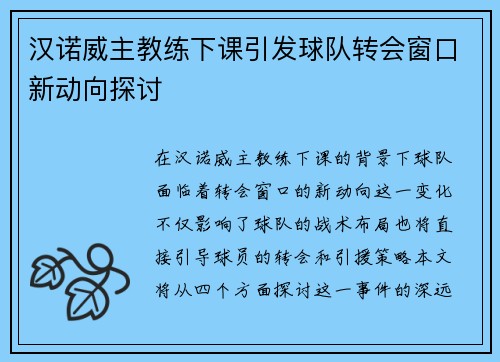 汉诺威主教练下课引发球队转会窗口新动向探讨

在汉诺威主教练下课的背景下球队面临着转会窗口的新动向这一变化不仅影响了球队的战术布局也将直接引导球员的转会和引援策略本文将从四个方面探讨这一事件的深远